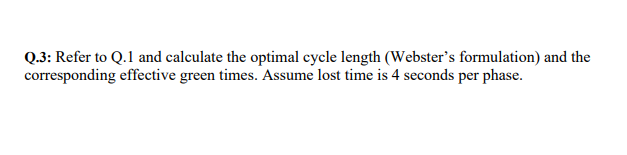 Q.3: Refer to Q.1 and calculate the optimal cycle length (Webster's formulation) and the corresponding effective green times. Assume lost time is 4 seconds per phase.